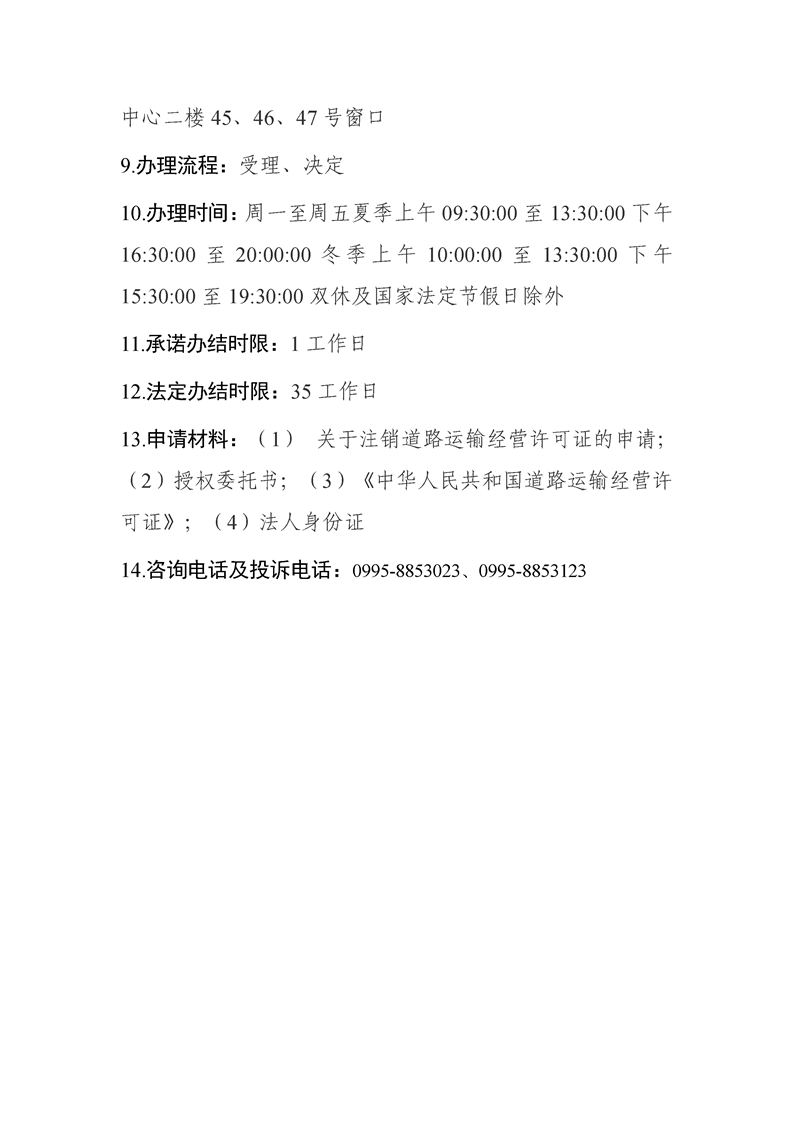 中心二楼 45、46、47 号窗口

9.办理流程：受理、决定

10.办理时间：周一至周五夏季上午 09:30:00 至 13:30:00 下午 16:30:00 至 20:00:00 冬季上午 10:00:00 至 13:30:00 下午 15:30:00 至 19:30:00 双休及国家法定节假日除外

11.承诺办结时限：1 工作日

12.法定办结时限：35 工作日

13.申请材料：（1） 关于注销道路运输经营许可证的申请；（2）授权委托书；（3）《中华人民共和国道路运输经营许可证》；（4）法人身份证

14.咨询电话及投诉电话：0995-8853023、0995-8853123